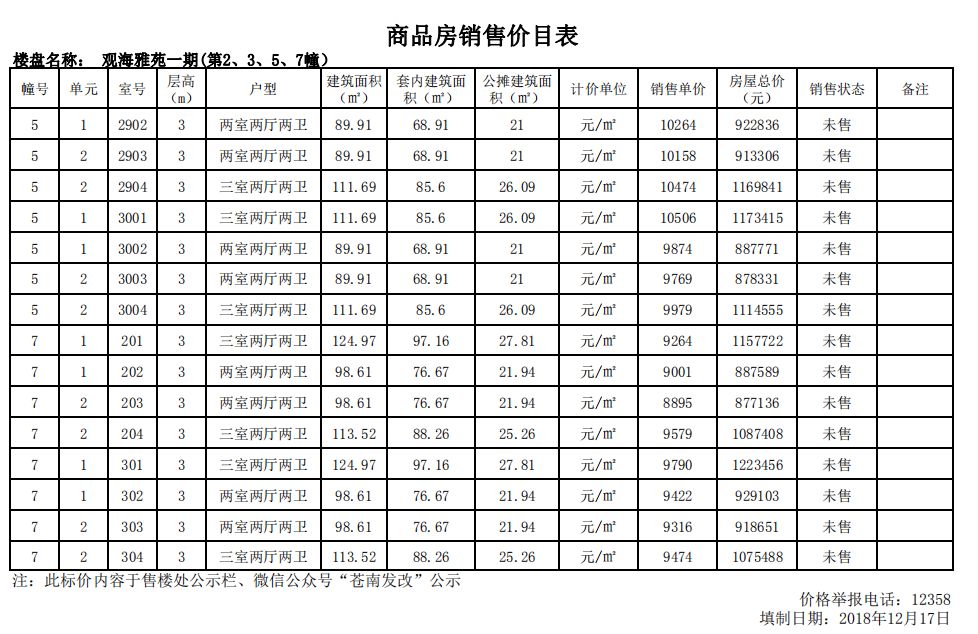 商品房销售价目表

楼盘名称： 观海雅苑一期(第2、3、5、7幢)

| 幢号 | 单元 | 室号 | 层高(m) | 户型 | 建筑面积(㎡) | 套内建筑面积(㎡) | 公摊建筑面积(㎡) | 计价单位 | 销售单价 | 房屋总价(元) | 销售状态 | 备注 |
|---|---|---|---|---|---|---|---|---|---|---|---|---|
| 5 | 1 | 2902 | 3 | 两室两厅两卫 | 89.91 | 68.91 | 21 | 元/㎡ | 10264 | 922836 | 未售 | |
| 5 | 2 | 2903 | 3 | 两室两厅两卫 | 89.91 | 68.91 | 21 | 元/㎡ | 10158 | 913306 | 未售 | |
| 5 | 2 | 2904 | 3 | 三室两厅两卫 | 111.69 | 85.6 | 26.09 | 元/㎡ | 10474 | 1169841 | 未售 | |
| 5 | 1 | 3001 | 3 | 三室两厅两卫 | 111.69 | 85.6 | 26.09 | 元/㎡ | 10506 | 1173415 | 未售 | |
| 5 | 1 | 3002 | 3 | 两室两厅两卫 | 89.91 | 68.91 | 21 | 元/㎡ | 9874 | 887771 | 未售 | |
| 5 | 2 | 3003 | 3 | 两室两厅两卫 | 89.91 | 68.91 | 21 | 元/㎡ | 9769 | 878331 | 未售 | |
| 5 | 2 | 3004 | 3 | 三室两厅两卫 | 111.69 | 85.6 | 26.09 | 元/㎡ | 9979 | 1114555 | 未售 | |
| 7 | 1 | 201 | 3 | 三室两厅两卫 | 124.97 | 97.16 | 27.81 | 元/㎡ | 9264 | 1157722 | 未售 | |
| 7 | 1 | 202 | 3 | 两室两厅两卫 | 98.61 | 76.67 | 21.94 | 元/㎡ | 9001 | 887589 | 未售 | |
| 7 | 2 | 203 | 3 | 两室两厅两卫 | 98.61 | 76.67 | 21.94 | 元/㎡ | 8895 | 877136 | 未售 | |
| 7 | 2 | 204 | 3 | 三室两厅两卫 | 113.52 | 88.26 | 25.26 | 元/㎡ | 9579 | 1087408 | 未售 | |
| 7 | 1 | 301 | 3 | 三室两厅两卫 | 124.97 | 97.16 | 27.81 | 元/㎡ | 9790 | 1223456 | 未售 | |
| 7 | 1 | 302 | 3 | 两室两厅两卫 | 98.61 | 76.67 | 21.94 | 元/㎡ | 9422 | 929103 | 未售 | |
| 7 | 2 | 303 | 3 | 两室两厅两卫 | 98.61 | 76.67 | 21.94 | 元/㎡ | 9316 | 918651 | 未售 | |
| 7 | 2 | 304 | 3 | 三室两厅两卫 | 113.52 | 88.26 | 25.26 | 元/㎡ | 9474 | 1075488 | 未售 | |

注：此标价内容于售楼处公示栏、微信公众号“苍南发改”公示

价格举报电话：12358
填制日期：2018年12月17日